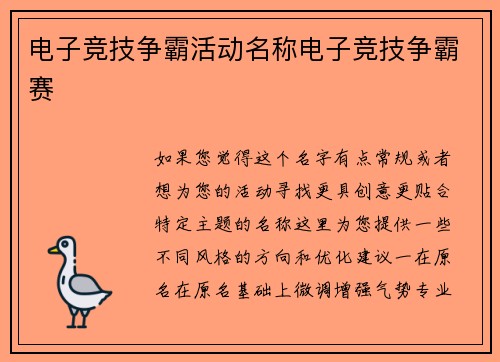 电子竞技争霸活动名称电子竞技争霸赛

如果您觉得这个名字有点常规或者想为您的活动寻找更具创意更贴合特定主题的名称这里为您提供一些不同风格的方向和优化建议一在原名在原名基础上微调增强气势专业